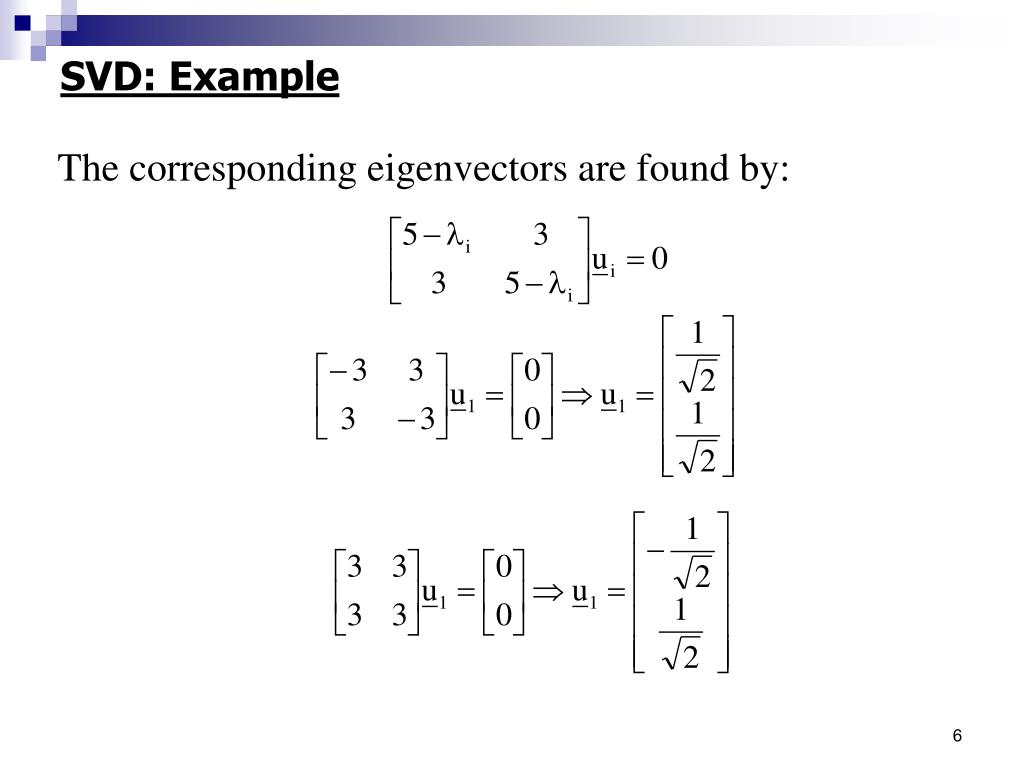 SVD: Example

The corresponding eigenvectors are found by:

$\begin{bmatrix} 5-\lambda_i & 3 \\ 3 & 5-\lambda_i \end{bmatrix} \underline{u}_i = 0$

$\begin{bmatrix} -3 & 3 \\ 3 & -3 \end{bmatrix} \underline{u}_1 = \begin{bmatrix} 0 \\ 0 \end{bmatrix} \Rightarrow \underline{u}_1 = \begin{bmatrix} \frac{1}{\sqrt{2}} \\ \frac{1}{\sqrt{2}} \end{bmatrix}$

$\begin{bmatrix} 3 & 3 \\ 3 & 3 \end{bmatrix} \underline{u}_1 = \begin{bmatrix} 0 \\ 0 \end{bmatrix} \Rightarrow \underline{u}_1 = \begin{bmatrix} -\frac{1}{\sqrt{2}} \\ \frac{1}{\sqrt{2}} \end{bmatrix}$

6